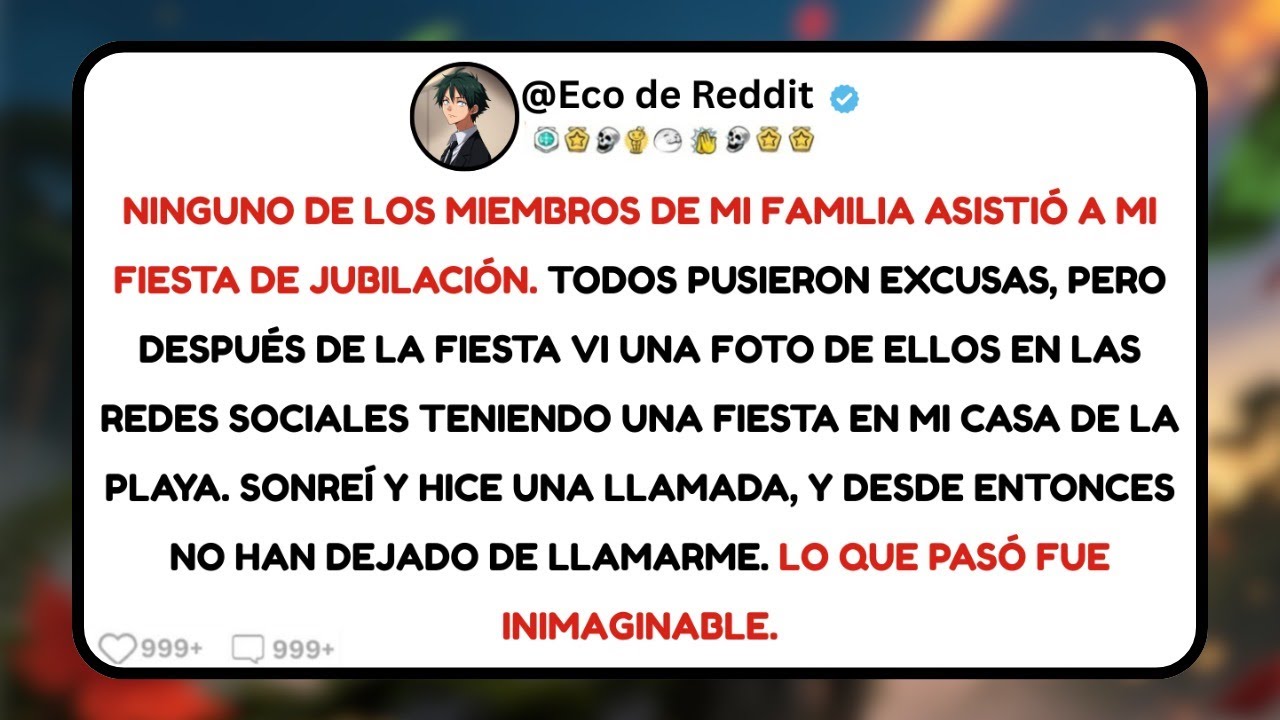 @Eco de Reddit

NINGUNO DE LOS MIEMBROS DE MI FAMILIA ASISTIÓ A MI FIESTA DE JUBILACIÓN. TODOS PUSIERON EXCUSAS, PERO DESPUÉS DE LA FIESTA VI UNA FOTO DE ELLOS EN LAS REDES SOCIALES TENIENDO UNA FIESTA EN MI CASA DE LA PLAYA. SONREÍ Y HICE UNA LLAMADA, Y DESDE ENTONCES NO HAN DEJADO DE LLAMARME. LO QUE PASÓ FUE INIMAGINABLE.

999+ 999+